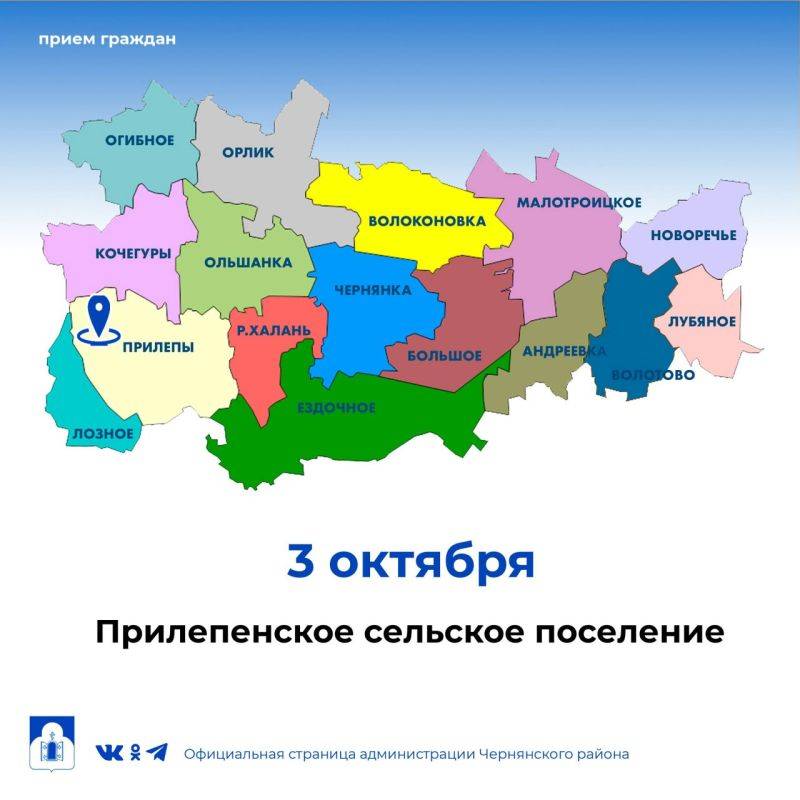 прием граждан

ОГИБНОЕ
ОРЛИК
ВОЛОКОНОВКА
МАЛОТРОИЦКОЕ
НОВОРЕЧЬЕ
КОЧЕГУРЫ
ОЛЬШАНКА
ЧЕРНЯНКА
ЛУБЯНОЕ
ПРИЛЕПЫ
Р.ХАЛАНЬ
БОЛЬШОЕ
АНДРЕЕВКА
ВОЛОТОВО
ЕЗДОЧНОЕ
ЛОЗНОЕ

3 октября

Прилепенское сельское поселение

Официальная страница администрации Чернянского района